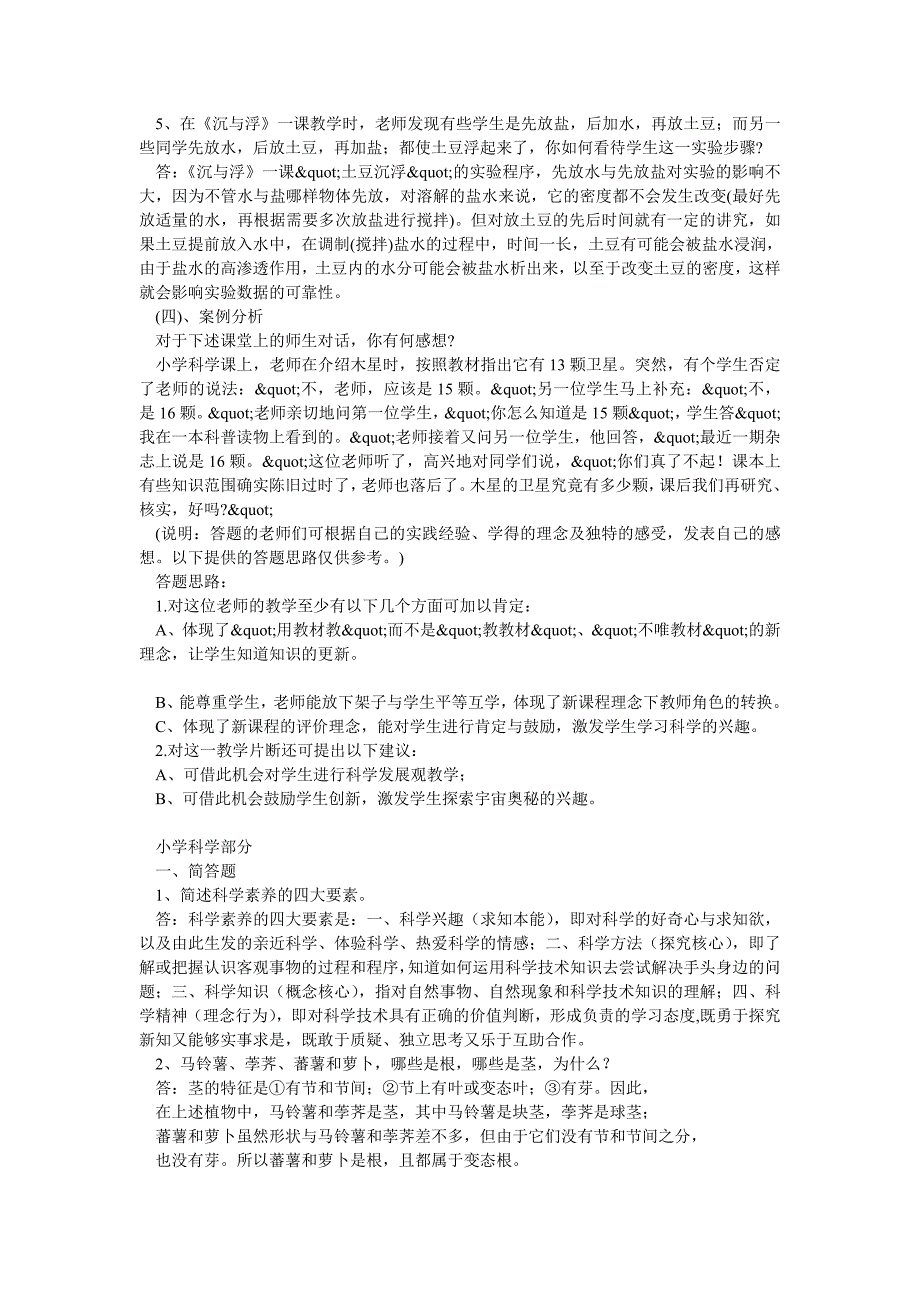 5、在《沉与浮》一课教学时，老师发现有些学生是先放盐，后加水，再放土豆；而另一些同学先放水，后放土豆，再加盐；都使土豆浮起来了，你如何看待学生这一实验步骤?

答：《沉与浮》一课&quot;土豆沉浮&quot;的实验程序，先放水与先放盐对实验的影响不大，因为不管水与盐哪样物体先放，对溶解的盐水来说，它的密度都不会发生改变(最好先放适量的水，再根据需要多次放盐进行搅拌)。但对放土豆的先后时间就有一定的讲究，如果土豆提前放入水中，在调制(搅拌)盐水的过程中，时间一长，土豆有可能会被盐水浸润，由于盐水的高渗透作用，土豆内的水分可能会被盐水析出来，以至于改变土豆的密度，这样就会影响实验数据的可靠性。

(四)、案例分析

对于下述课堂上的师生对话，你有何感想?

小学科学课上，老师在介绍木星时，按照教材指出它有 13 颗卫星。突然，有个学生否定了老师的说法：&quot;不，老师，应该是 15 颗。&quot;另一位学生马上补充：&quot;不，是 16 颗。&quot;老师亲切地问第一位学生，&quot;你怎么知道是 15 颗&quot;，学生答&quot;我在一本科普读物上看到的。&quot;老师接着又问另一位学生，他回答，&quot;最近一期杂志上说是 16 颗。&quot;这位老师听了，高兴地对同学们说，&quot;你们真了不起！课本上有些知识范围确实陈旧过时了，老师也落后了。木星的卫星究竟有多少颗，课后我们再研究、核实，好吗?&quot;

(说明：答题的老师们可根据自己的实践经验、学得的理念及独特的感受，发表自己的感想。以下提供的答题思路仅供参考。)

答题思路：

1.对这位老师的教学至少有以下几个方面可加以肯定：

A、体现了&quot;用教材教&quot;而不是&quot;教教材&quot;、&quot;不唯教材&quot;的新理念，让学生知道知识的更新。

B、能尊重学生，老师能放下架子与学生平等互学，体现了新课程理念下教师角色的转换。

C、体现了新课程的评价理念，能对学生进行肯定与鼓励，激发学生学习科学的兴趣。

2.对这一教学片断还可提出以下建议：

A、可借此机会对学生进行科学发展观教学；

B、可借此机会鼓励学生创新，激发学生探索宇宙奥秘的兴趣。

小学科学部分

一、简答题

1、简述科学素养的四大要素。

答：科学素养的四大要素是：一、科学兴趣（求知本能），即对科学的好奇心与求知欲，以及由此生发的亲近科学、体验科学、热爱科学的情感；二、科学方法（探究核心），即了解或把握认识客观事物的过程和程序，知道如何运用科学技术知识去尝试解决手头身边的问题；三、科学知识（概念核心），指对自然事物、自然现象和科学技术知识的理解；四、科学精神（理念行为），即对科学技术具有正确的价值判断，形成负责的学习态度,既勇于探究新知又能够实事求是，既敢于质疑、独立思考又乐于互助合作。

2、马铃薯、荸荠、蕃薯和萝卜，哪些是根，哪些是茎，为什么？

答：茎的特征是①有节和节间；②节上有叶或变态叶；③有芽。因此，

在上述植物中，马铃薯和荸荠是茎，其中马铃薯是块茎，荸荠是球茎；

蕃薯和萝卜虽然形状与马铃薯和荸荠差不多，但由于它们没有节和节间之分，

也没有芽。所以蕃薯和萝卜是根，且都属于变态根。